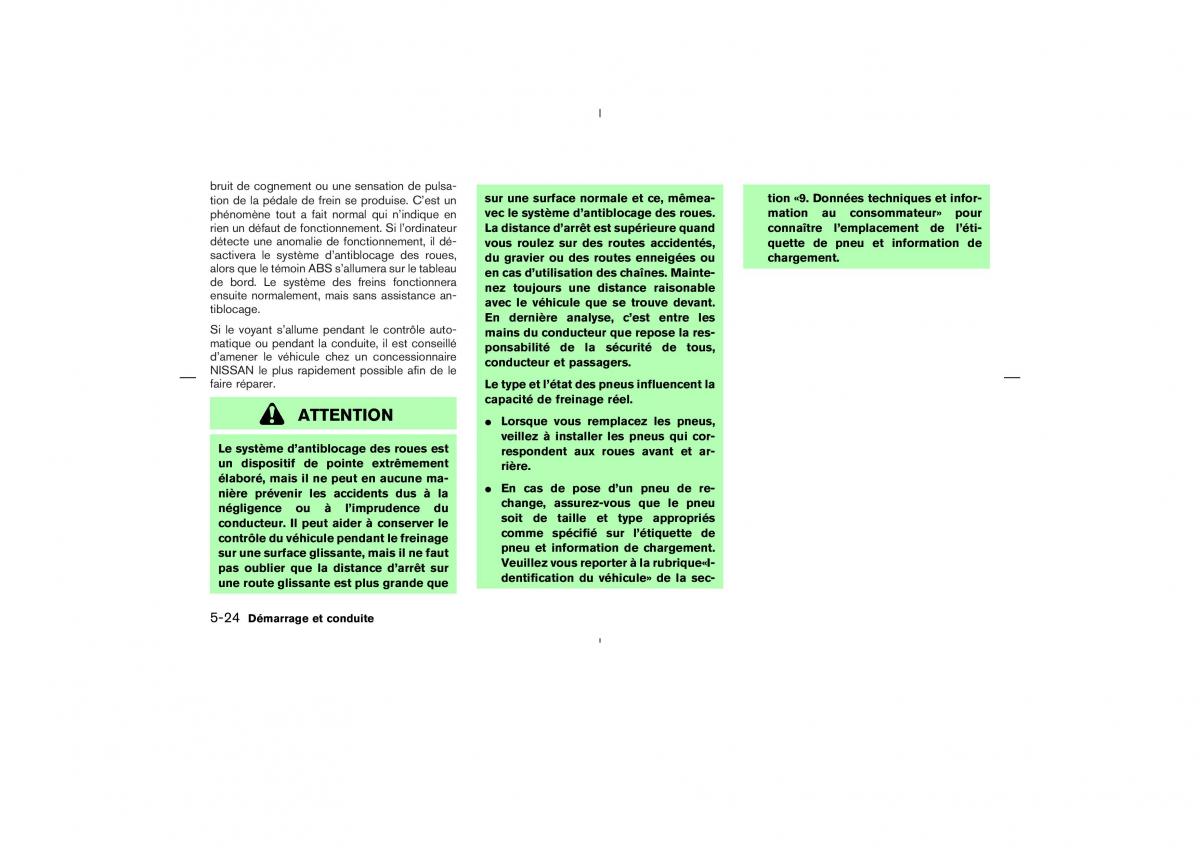 bruit de cognement ou une sensation de pulsation de la pédale de frein se produise. C'est un phénomène tout a fait normal qui n'indique en rien un défaut de fonctionnement. Si l'ordinateur détecte une anomalie de fonctionnement, il désactivera le système d'antiblocage des roues, alors que le témoin ABS s'allumera sur le tableau de bord. Le système des freins fonctionnera ensuite normalement, mais sans assistance antiblocage.

Si le voyant s'allume pendant le contrôle automatique ou pendant la conduite, il est conseillé d'amener le véhicule chez un concessionnaire NISSAN le plus rapidement possible afin de le faire réparer.

ATTENTION

Le système d'antiblocage des roues est un dispositif de pointe extrêmement élaboré, mais il ne peut en aucune manière prévenir les accidents dus à la négligence ou à l'imprudence du conducteur. Il peut aider à conserver le contrôle du véhicule pendant le freinage sur une surface glissante, mais il ne faut pas oublier que la distance d'arrêt sur une route glissante est plus grande que sur une surface normale et ce, mêmeavec le système d'antiblocage des roues. La distance d'arrêt est supérieure quand vous roulez sur des routes accidentés, du gravier ou des routes enneigées ou en cas d'utilisation des chaînes. Maintenez toujours une distance raisonable avec le véhicule que se trouve devant. En dernière analyse, c'est entre les mains du conducteur que repose la responsabilité de la sécurité de tous, conducteur et passagers.

Le type et l'état des pneus influencent la capacité de freinage réel.

● Lorsque vous remplacez les pneus, veillez à installer les pneus qui correspondent aux roues avant et arrière.

● En cas de pose d'un pneu de rechange, assurez-vous que le pneu soit de taille et type appropriés comme spécifié sur l'étiquette de pneu et information de chargement. Veuillez vous reporter à la rubrique«Identification du véhicule» de la section «9. Données techniques et information au consommateur» pour connaître l'emplacement de l'étiquette de pneu et information de chargement.

5-24 Démarrage et conduite